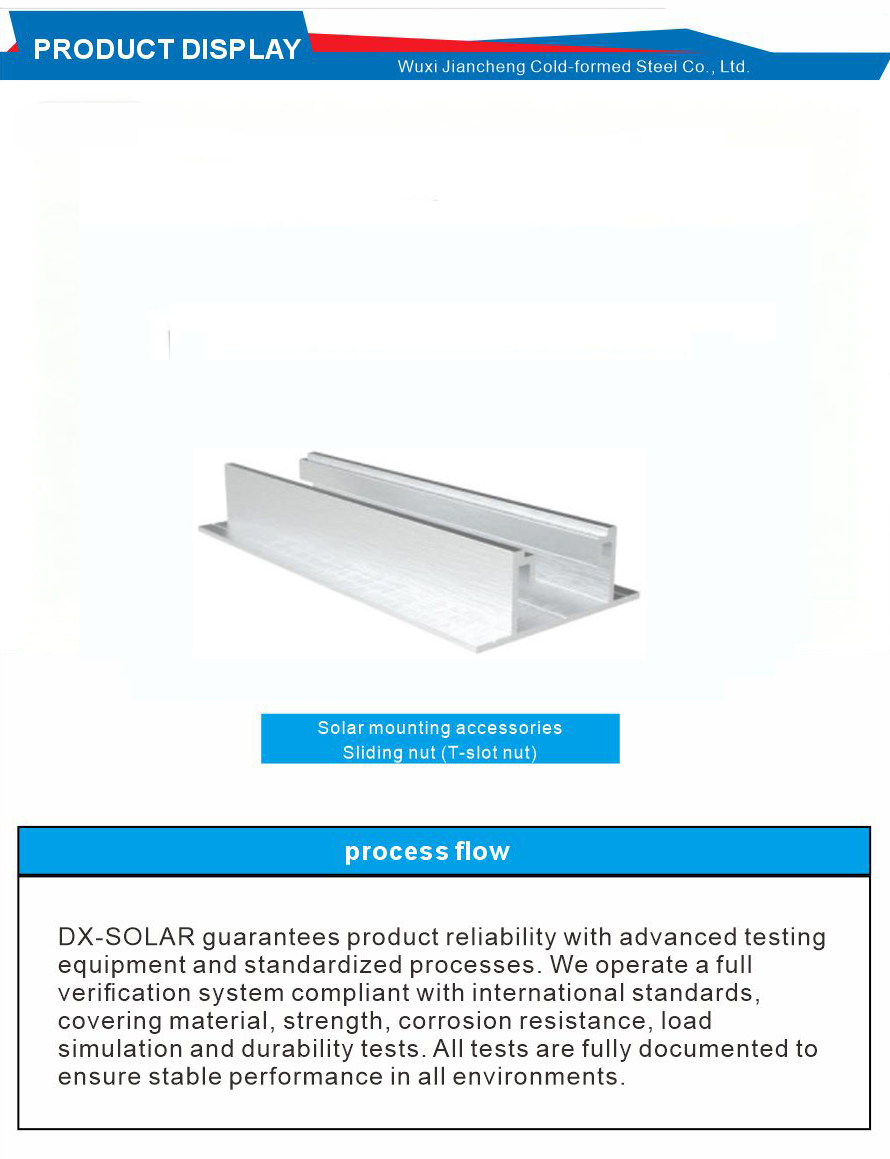 PRODUCT DISPLAY

Wuxi Jiancheng Cold-formed Steel Co., Ltd.

Solar mounting accessories
Sliding nut (T-slot nut)

process flow

DX-SOLAR guarantees product reliability with advanced testing equipment and standardized processes. We operate a full verification system compliant with international standards, covering material, strength, corrosion resistance, load simulation and durability tests. All tests are fully documented to ensure stable performance in all environments.